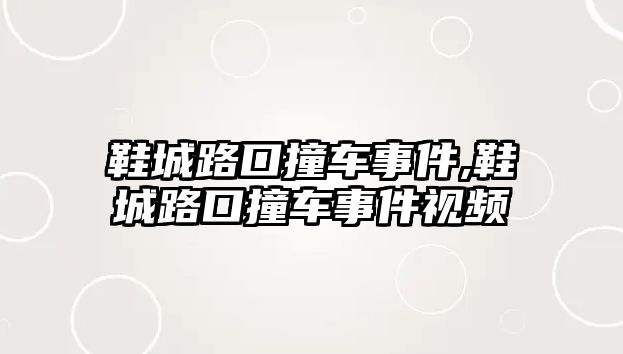 鞋城路口撞车事件,鞋城路口撞车事件视频